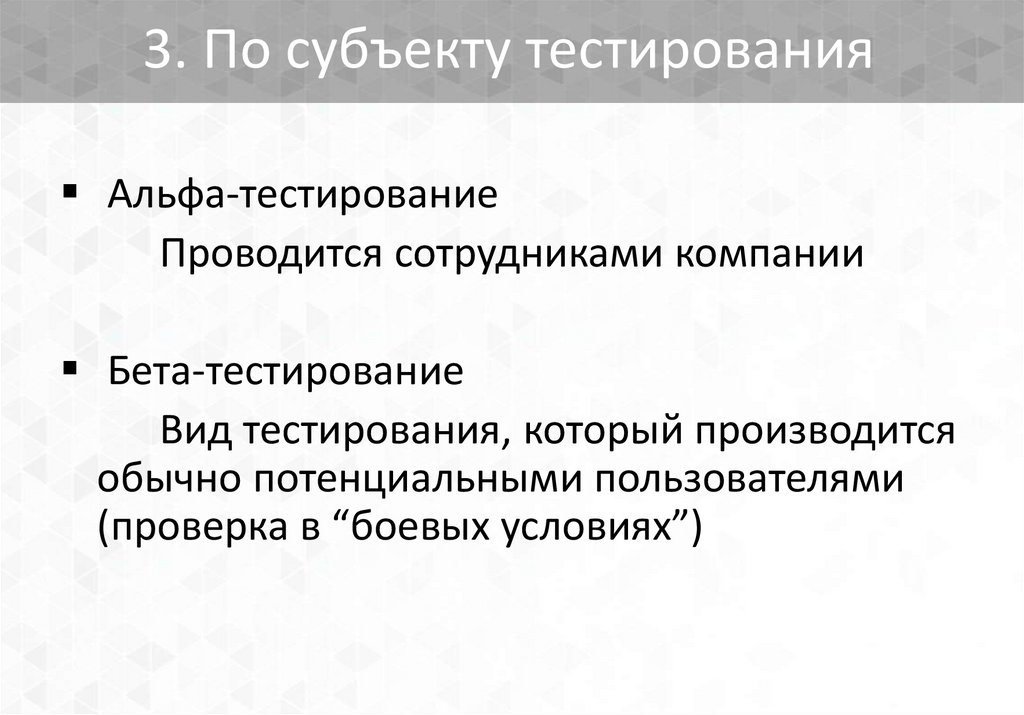 3. По субъекту тестирования

• Альфа-тестирование

Проводится сотрудниками компании

• Бета-тестирование

Вид тестирования, который производится обычно потенциальными пользователями (проверка в "боевых условиях")